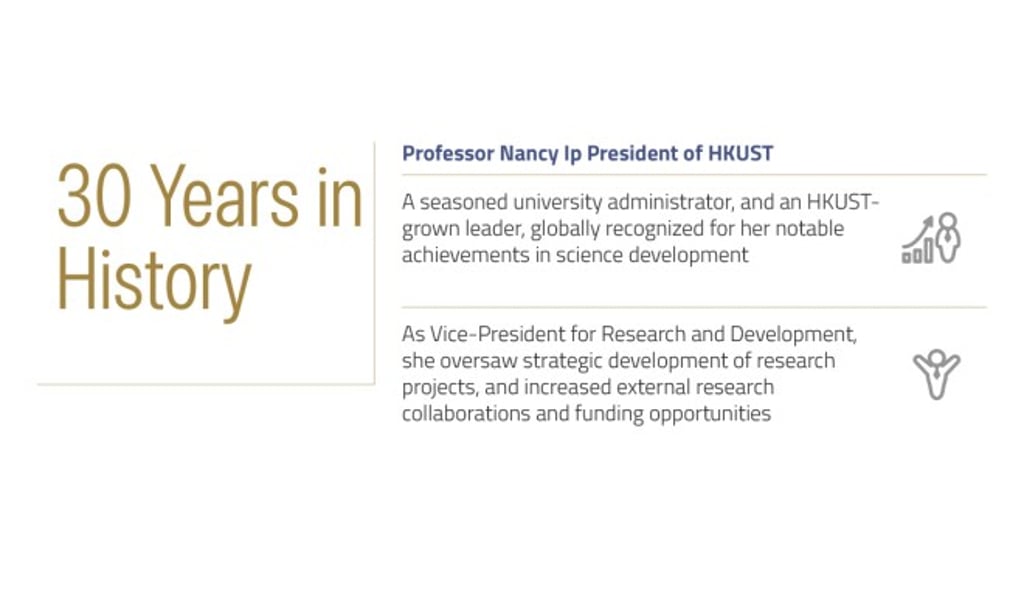 30 Years in History

Professor Nancy Ip President of HKUST

A seasoned university administrator, and an HKUST-grown leader, globally recognized for her notable achievements in science development

As Vice-President for Research and Development, she oversaw strategic development of research projects, and increased external research collaborations and funding opportunities